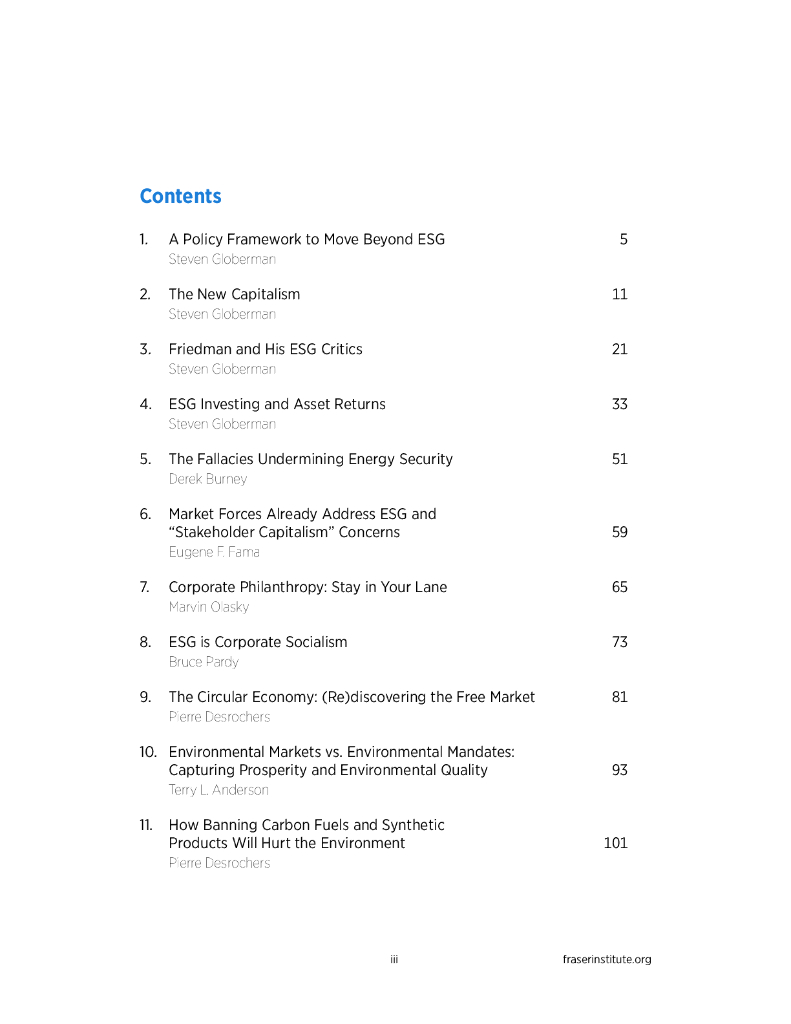 Contents

1. A Policy Framework to Move Beyond ESG 5
Steven Globerman

2. The New Capitalism 11
Steven Globerman

3. Friedman and His ESG Critics 21
Steven Globerman

4. ESG Investing and Asset Returns 33
Steven Globerman

5. The Fallacies Undermining Energy Security 51
Derek Burney

6. Market Forces Already Address ESG and "Stakeholder Capitalism" Concerns 59
Eugene F. Fama

7. Corporate Philanthropy: Stay in Your Lane 65
Marvin Olasky

8. ESG is Corporate Socialism 73
Bruce Pardy

9. The Circular Economy: (Re)discovering the Free Market 81
Pierre Desrochers

10. Environmental Markets vs. Environmental Mandates: Capturing Prosperity and Environmental Quality 93
Terry L. Anderson

11. How Banning Carbon Fuels and Synthetic Products Will Hurt the Environment 101
Pierre Desrochers

iii fraserinstitute.org